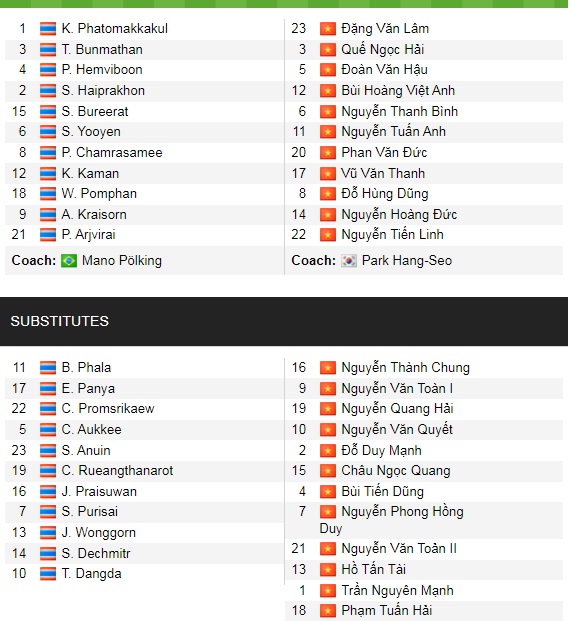 1 K. Phatomakkakul
3 T. Bunmathan
4 P. Hemviboon
2 S. Haiprakhon
15 S. Bureerat
6 S. Yooyen
8 P. Chamrasamee
12 K. Kaman
18 W. Pomphan
9 A. Kraisorn
21 P. Arjvirai
Coach: Mano Pölking

23 Đặng Văn Lâm
3 Quế Ngọc Hải
5 Đoàn Văn Hậu
12 Bùi Hoàng Việt Anh
6 Nguyễn Thanh Bình
11 Nguyễn Tuấn Anh
20 Phan Văn Đức
17 Vũ Văn Thanh
8 Đỗ Hùng Dũng
14 Nguyễn Hoàng Đức
22 Nguyễn Tiến Linh
Coach: Park Hang-Seo

SUBSTITUTES

11 B. Phala
17 E. Panya
22 C. Promsrikaew
5 C. Aukkee
23 S. Anuin
19 C. Rueangthanarot
16 J. Praisuwan
7 S. Purisai
13 J. Wonggorn
14 S. Dechmitr
10 T. Dangda

16 Nguyễn Thành Chung
9 Nguyễn Văn Toàn I
19 Nguyễn Quang Hải
10 Nguyễn Văn Quyết
2 Đỗ Duy Mạnh
15 Châu Ngọc Quang
4 Bùi Tiến Dũng
7 Nguyễn Phong Hồng Duy
21 Nguyễn Văn Toàn II
13 Hồ Tấn Tài
1 Trần Nguyên Mạnh
18 Phạm Tuấn Hải